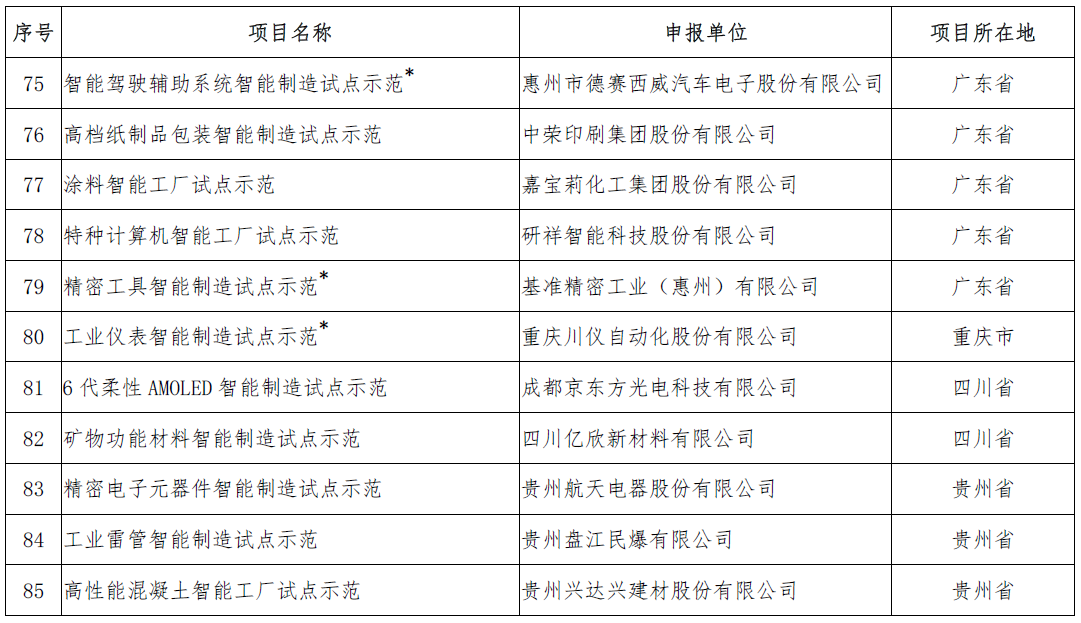 | 序号 | 项目名称 | 申报单位 | 项目所在地 |
|---|---|---|---|
| 75 | 智能驾驶辅助系统智能制造试点示范* | 惠州市德赛西威汽车电子股份有限公司 | 广东省 |
| 76 | 高档纸制品包装智能制造试点示范 | 中荣印刷集团股份有限公司 | 广东省 |
| 77 | 涂料智能工厂试点示范 | 嘉宝莉化工集团股份有限公司 | 广东省 |
| 78 | 特种计算机智能工厂试点示范 | 研祥智能科技股份有限公司 | 广东省 |
| 79 | 精密工具智能制造试点示范* | 基准精密工业（惠州）有限公司 | 广东省 |
| 80 | 工业仪表智能制造试点示范* | 重庆川仪自动化股份有限公司 | 重庆市 |
| 81 | 6 代柔性 AMOLED 智能制造试点示范 | 成都京东方光电科技有限公司 | 四川省 |
| 82 | 矿物功能材料智能制造试点示范 | 四川亿欣新材料有限公司 | 四川省 |
| 83 | 精密电子元器件智能制造试点示范 | 贵州航天电器股份有限公司 | 贵州省 |
| 84 | 工业雷管智能制造试点示范 | 贵州盘江民爆有限公司 | 贵州省 |
| 85 | 高性能混凝土智能工厂试点示范 | 贵州兴达兴建材股份有限公司 | 贵州省 |